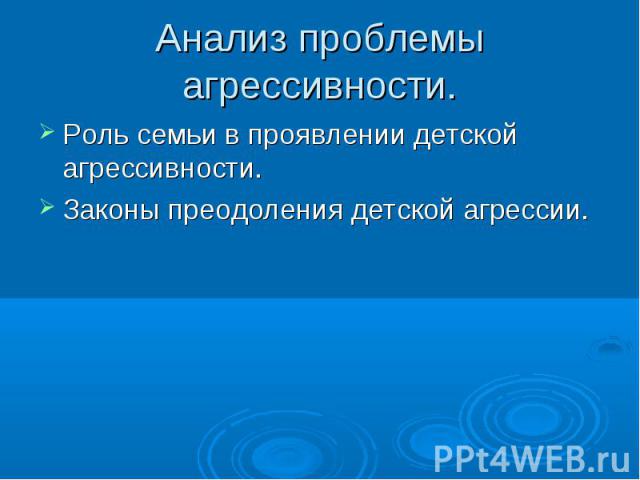 Анализ проблемы агрессивности.

Роль семьи в проявлении детской агрессивности.

Законы преодоления детской агрессии.

PPt4WEB.ru